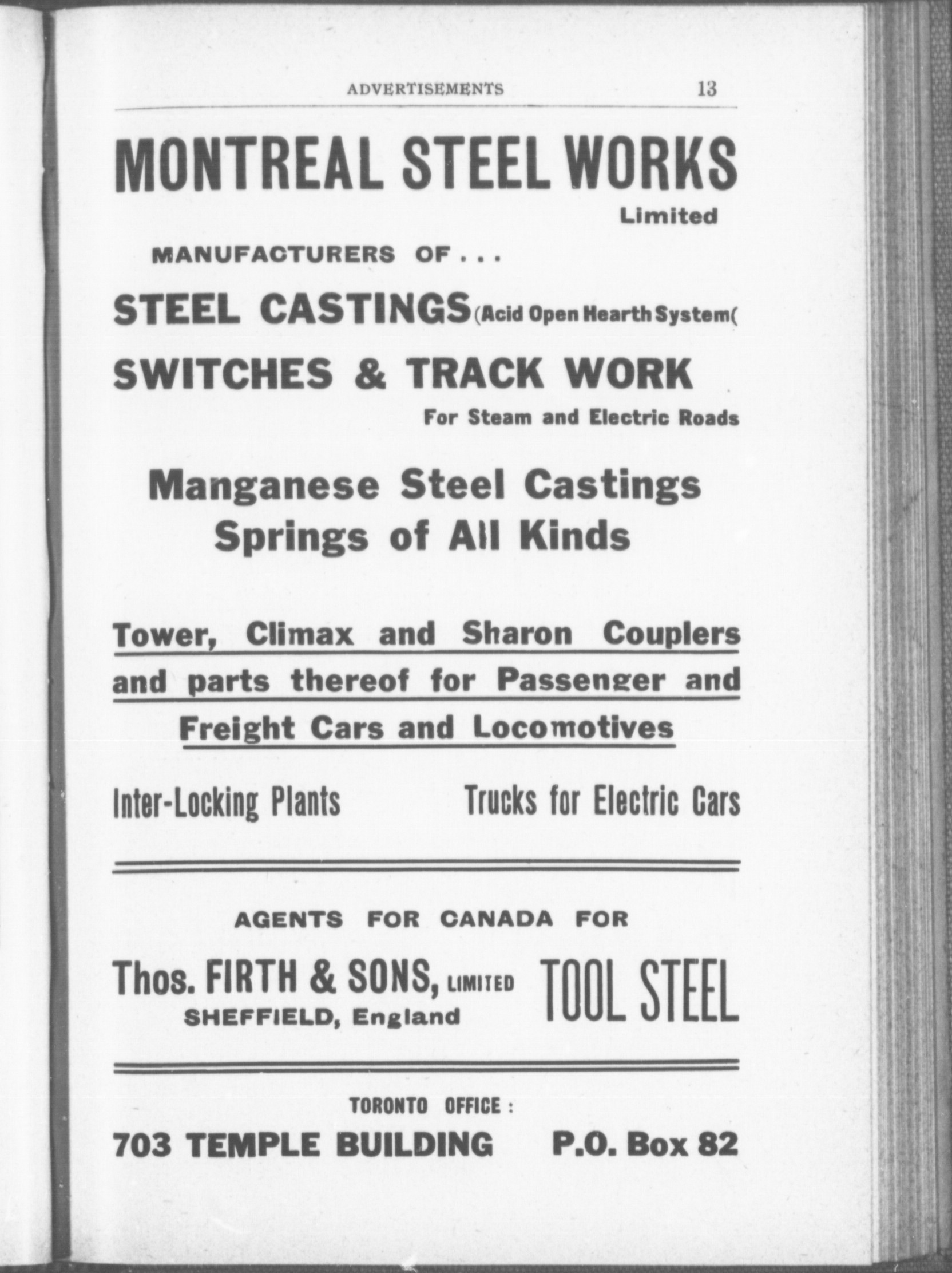 ADVERTISEMENTS 13

MONTREAL STEEL WORKS
Limited

MANUFACTURERS OF . . .

STEEL CASTINGS (Acid Open Hearth System(

SWITCHES & TRACK WORK
For Steam and Electric Roads

Manganese Steel Castings
Springs of All Kinds

Tower, Climax and Sharon Couplers and parts thereof for Passenger and Freight Cars and Locomotives

Inter-Locking Plants

Trucks for Electric Cars

AGENTS FOR CANADA FOR

Thos. FIRTH & SONS, LIMITED
SHEFFIELD, England

TOOL STEEL

TORONTO OFFICE :

703 TEMPLE BUILDING P.O. Box 82